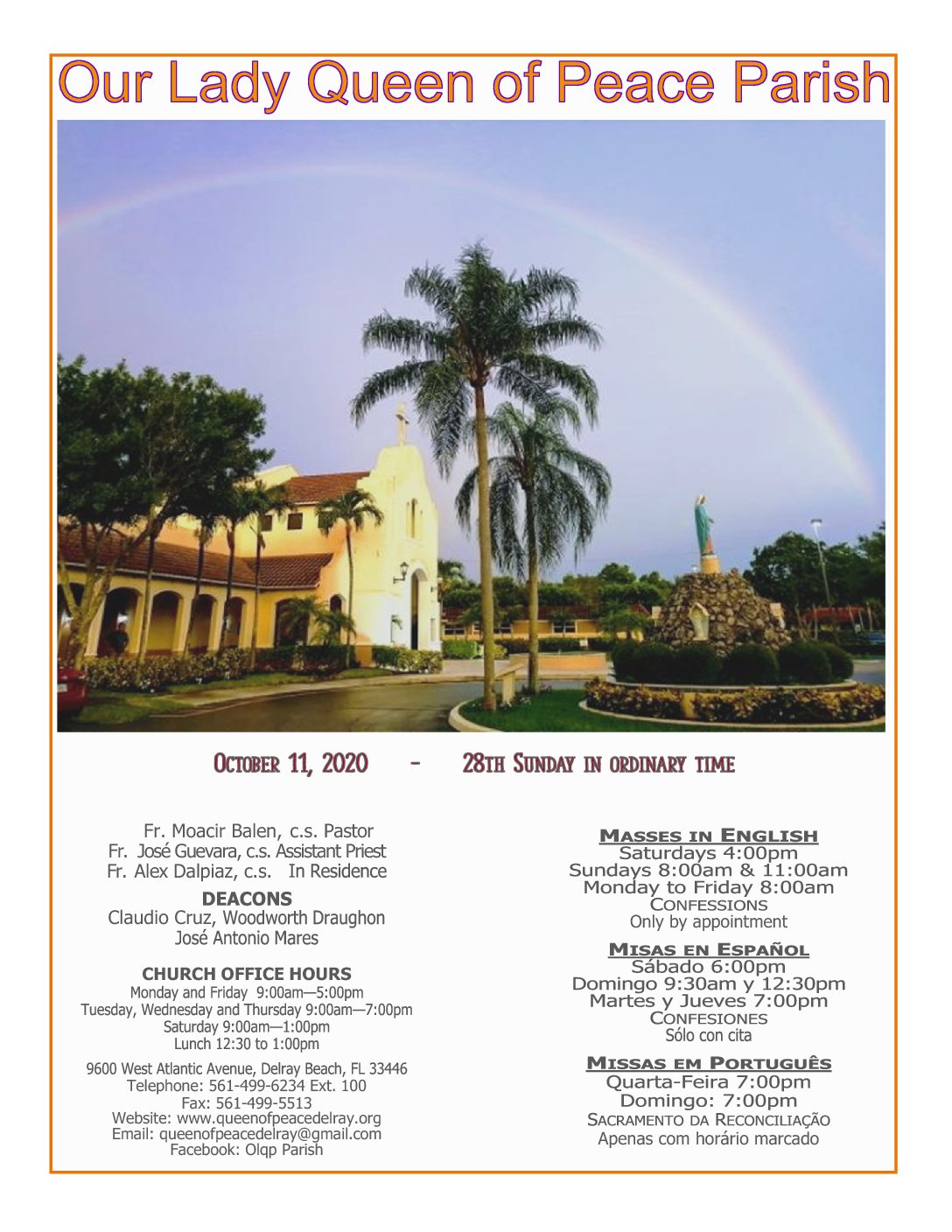 Our Lady Queen of Peace Parish

October 11, 2020 - 28th Sunday in ordinary time

Fr. Moacir Balen, c.s. Pastor
Fr. José Guevara, c.s. Assistant Priest
Fr. Alex Dalpiaz, c.s. In Residence

DEACONS
Claudio Cruz, Woodworth Draughon
José Antonio Mares

CHURCH OFFICE HOURS
Monday and Friday 9:00am—5:00pm
Tuesday, Wednesday and Thursday 9:00am—7:00pm
Saturday 9:00am—1:00pm
Lunch 12:30 to 1:00pm

9600 West Atlantic Avenue, Delray Beach, FL 33446
Telephone: 561-499-6234 Ext. 100
Fax: 561-499-5513
Website: www.queenofpeacedelray.org
Email: queenofpeacedelray@gmail.com
Facebook: Olqp Parish

Masses in English
Saturdays 4:00pm
Sundays 8:00am & 11:00am
Monday to Friday 8:00am
Confessions
Only by appointment

Misas en Español
Sábado 6:00pm
Domingo 9:30am y 12:30pm
Martes y Jueves 7:00pm
Confesiones
Sólo con cita

Missas em Português
Quarta-Feira 7:00pm
Domingo: 7:00pm
Sacramento da Reconciliação
Apenas com horário marcado